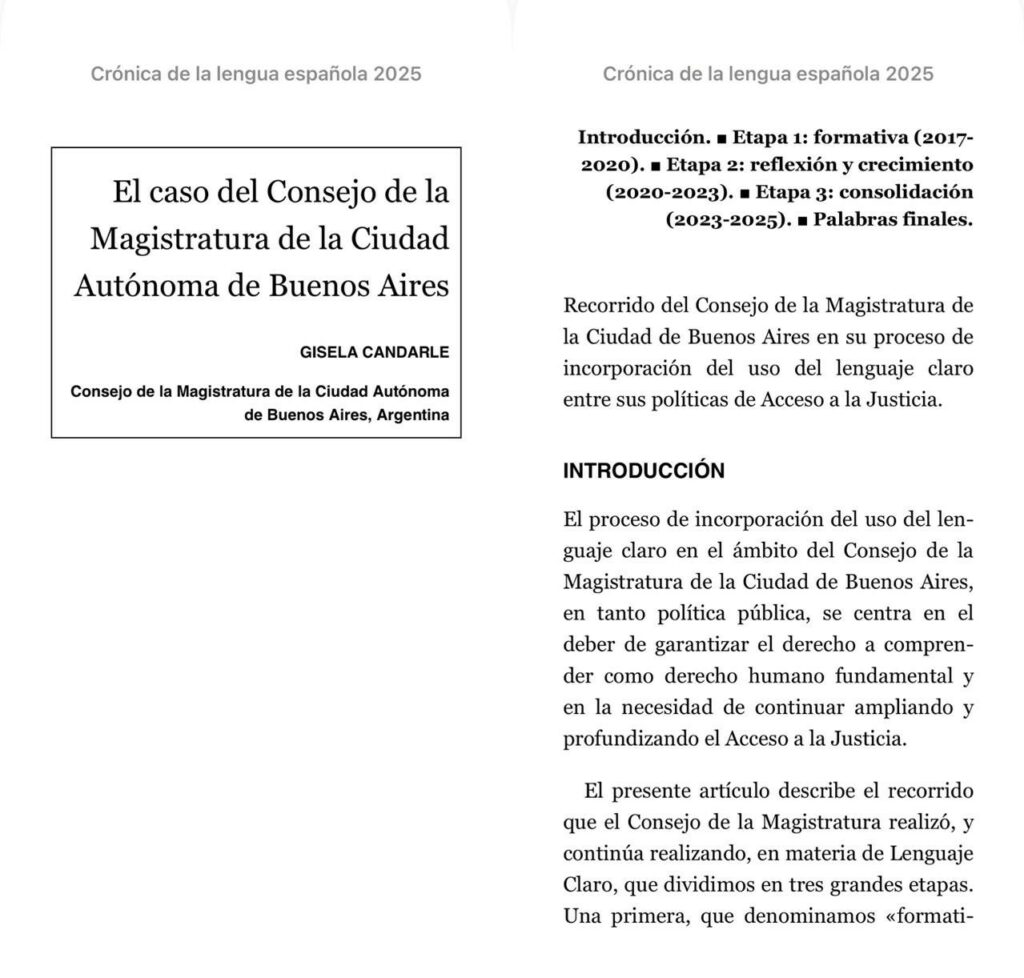 Crónica de la lengua española 2025

El caso del Consejo de la Magistratura de la Ciudad Autónoma de Buenos Aires

GISELA CANDARLE

Consejo de la Magistratura de la Ciudad Autónoma de Buenos Aires, Argentina

Crónica de la lengua española 2025

Introducción. ■ Etapa 1: formativa (2017-2020). ■ Etapa 2: reflexión y crecimiento (2020-2023). ■ Etapa 3: consolidación (2023-2025). ■ Palabras finales.

Recorrido del Consejo de la Magistratura de la Ciudad de Buenos Aires en su proceso de incorporación del uso del lenguaje claro entre sus políticas de Acceso a la Justicia.

INTRODUCCIÓN

El proceso de incorporación del uso del lenguaje claro en el ámbito del Consejo de la Magistratura de la Ciudad de Buenos Aires, en tanto política pública, se centra en el deber de garantizar el derecho a comprender como derecho humano fundamental y en la necesidad de continuar ampliando y profundizando el Acceso a la Justicia.

El presente artículo describe el recorrido que el Consejo de la Magistratura realizó, y continúa realizando, en materia de Lenguaje Claro, que dividimos en tres grandes etapas. Una primera, que denominamos «formati-